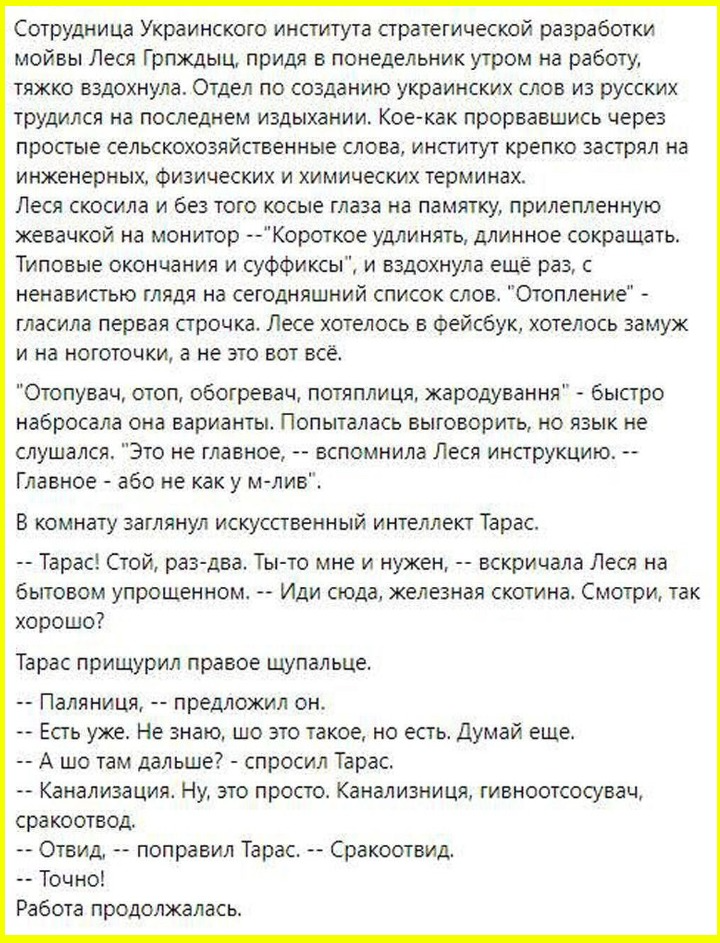 Сотрудница Украинского института стратегической разработки мойвы Леся Грпждыц, придя в понедельник утром на работу, тяжко вздохнула. Отдел по созданию украинских слов из русских трудился на последнем издыхании. Кое-как прорвавшись через простые сельскохозяйственные слова, институт крепко застрял на инженерных, физических и химических терминах.
Леся скосила и без того косые глаза на памятку, прилепленную жевачкой на монитор --"Короткое удлинять, длинное сокращать. Типовые окончания и суффиксы", и вздохнула ещё раз, с ненавистью глядя на сегодняшний список слов. "Отопление" - гласила первая строчка. Лесе хотелось в фейсбук, хотелось замуж и на ноготочки, а не это вот всё.

"Отопувач, отоп, обогревач, потяплиця, жародування" - быстро набросала она варианты. Попыталась выговорить, но язык не слушался. "Это не главное, -- вспомнила Леся инструкцию. -- Главное - або не как у м-лив".

В комнату заглянул искусственный интеллект Тарас.

-- Тарас! Стой, раз-два. Ты-то мне и нужен, -- вскричала Леся на бытовом упрощенном. -- Иди сюда, железная скотина. Смотри, так хорошо?

Тарас прищурил правое щупальце.

-- Паляниця, -- предложил он.
-- Есть уже. Не знаю, шо это такое, но есть. Думай еще.
-- А шо там дальше? - спросил Тарас.
-- Канализация. Ну, это просто. Канализниця, гивноотсосувач, сракоотвод.
-- Отвид, -- поправил Тарас. -- Сракоотвид.
-- Точно!
Работа продолжалась.